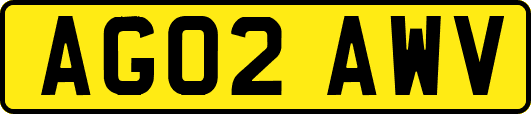 AG02 AWV